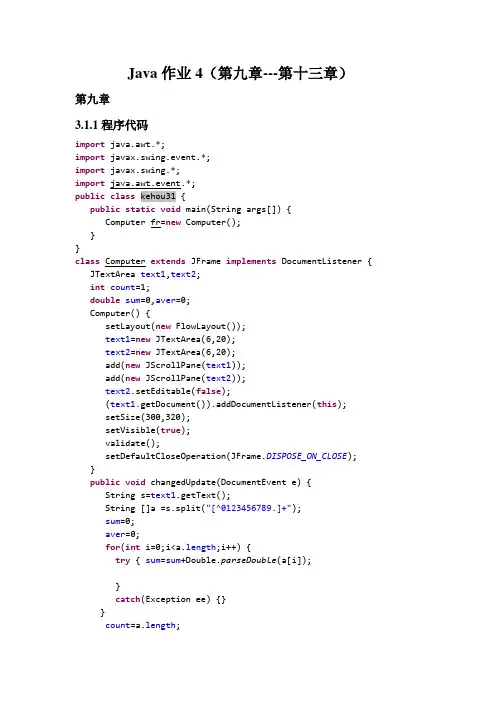 Java作业4（第九章---第十三章）

第九章

3.1.1程序代码

import java.awt.*;
import javax.swing.event.*;
import javax.swing.*;
import java.awt.event.*;
public class kehou31 {
   public static void main(String args[]) {
      Computer fr=new Computer();
   }
}
class Computer extends JFrame implements DocumentListener {
   JTextArea text1,text2;
   int count=1;
   double sum=0,aver=0;
   Computer() {
      setLayout(new FlowLayout());
      text1=new JTextArea(6,20);
      text2=new JTextArea(6,20);
      add(new JScrollPane(text1));
      add(new JScrollPane(text2));
      text2.setEditable(false);
      (text1.getDocument()).addDocumentListener(this);
      setSize(300,320);
      setVisible(true);
      validate();
      setDefaultCloseOperation(JFrame.DISPOSE_ON_CLOSE);
   }
   public void changedUpdate(DocumentEvent e) {
      String s=text1.getText();
      String []a =s.split("[^0123456789.]+");
      sum=0;
      aver=0;
      for(int i=0;i<a.length;i++) {
        try { sum=sum+Double.parseDouble(a[i]);

        }
        catch(Exception ee) {}
     }
      count=a.length;